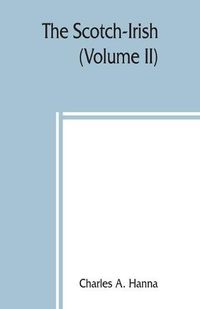 The Scotch-Irish
(Volume II)

Charles A. Hanna